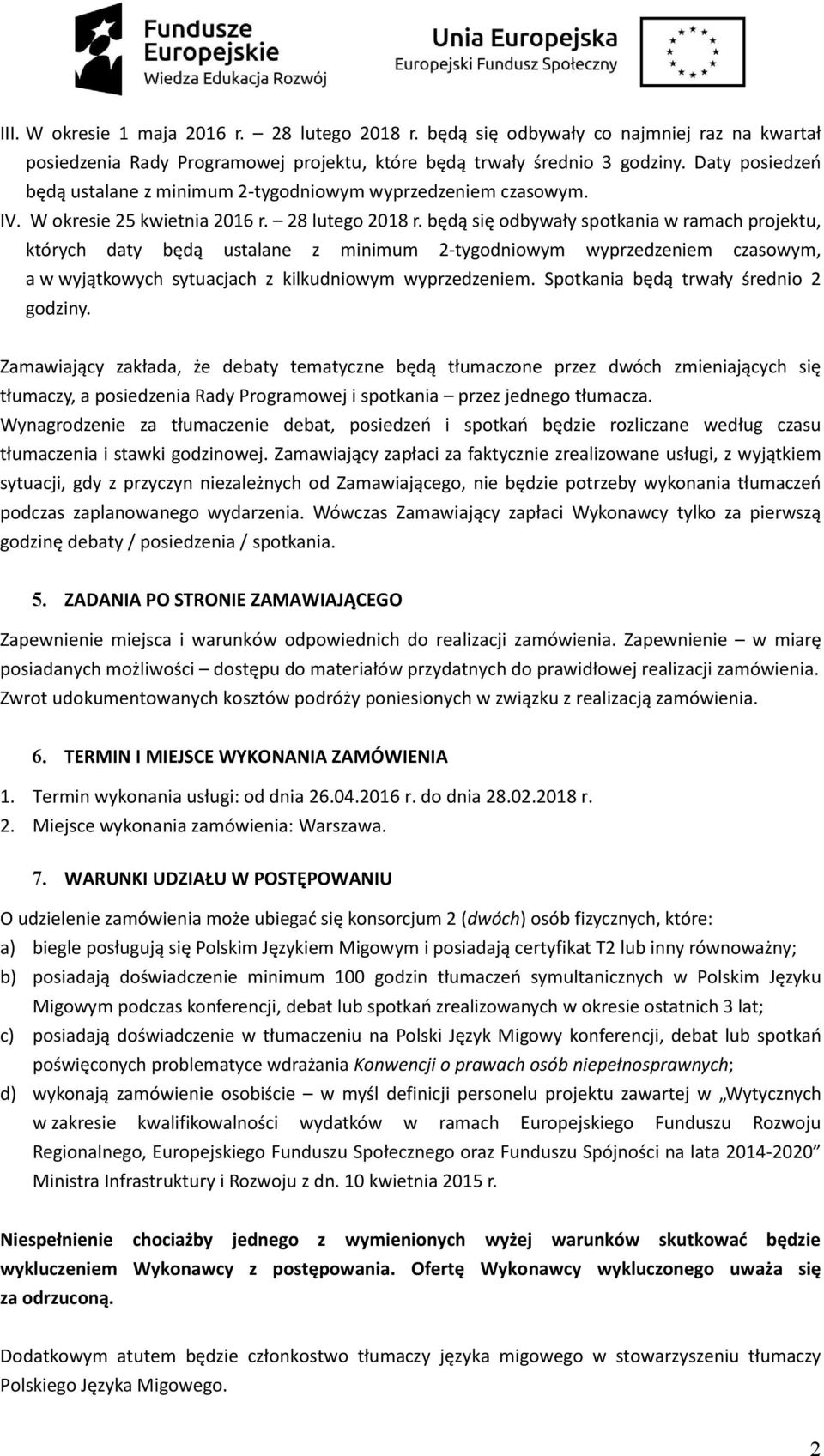 Fundusze Europejskie Wiedza Edukacja Rozwój

Unia Europejska Europejski Fundusz Społeczny

III. W okresie 1 maja 2016 r. – 28 lutego 2018 r. będą się odbywały co najmniej raz na kwartał posiedzenia Rady Programowej projektu, które będą trwały średnio 3 godziny. Daty posiedzeń będą ustalane z minimum 2-tygodniowym wyprzedzeniem czasowym.

IV. W okresie 25 kwietnia 2016 r. – 28 lutego 2018 r. będą się odbywały spotkania w ramach projektu, których daty będą ustalane z minimum 2-tygodniowym wyprzedzeniem czasowym, a w wyjątkowych sytuacjach z kilkudniowym wyprzedzeniem. Spotkania będą trwały średnio 2 godziny.

Zamawiający zakłada, że debaty tematyczne będą tłumaczone przez dwóch zmieniających się tłumaczy, a posiedzenia Rady Programowej i spotkania – przez jednego tłumacza. Wynagrodzenie za tłumaczenie debat, posiedzeń i spotkań będzie rozliczane według czasu tłumaczenia i stawki godzinowej. Zamawiający zapłaci za faktycznie zrealizowane usługi, z wyjątkiem sytuacji, gdy z przyczyn niezależnych od Zamawiającego, nie będzie potrzeby wykonania tłumaczeń podczas zaplanowanego wydarzenia. Wówczas Zamawiający zapłaci Wykonawcy tylko za pierwszą godzinę debaty / posiedzenia / spotkania.

5. ZADANIA PO STRONIE ZAMAWIAJĄCEGO

Zapewnienie miejsca i warunków odpowiednich do realizacji zamówienia. Zapewnienie – w miarę posiadanych możliwości – dostępu do materiałów przydatnych do prawidłowej realizacji zamówienia. Zwrot udokumentowanych kosztów podróży poniesionych w związku z realizacją zamówienia.

6. TERMIN I MIEJSCE WYKONANIA ZAMÓWIENIA

1. Termin wykonania usługi: od dnia 26.04.2016 r. do dnia 28.02.2018 r.
2. Miejsce wykonania zamówienia: Warszawa.

7. WARUNKI UDZIAŁU W POSTĘPOWANIU

O udzielenie zamówienia może ubiegać się konsorcjum 2 (dwóch) osób fizycznych, które:
a) biegle posługują się Polskim Językiem Migowym i posiadają certyfikat T2 lub inny równoważny;
b) posiadają doświadczenie minimum 100 godzin tłumaczeń symultanicznych w Polskim Języku Migowym podczas konferencji, debat lub spotkań zrealizowanych w okresie ostatnich 3 lat;
c) posiadają doświadczenie w tłumaczeniu na Polski Język Migowy konferencji, debat lub spotkań poświęconych problematyce wdrażania Konwencji o prawach osób niepełnosprawnych;
d) wykonają zamówienie osobiście – w myśl definicji personelu projektu zawartej w „Wytycznych w zakresie kwalifikowalności wydatków w ramach Europejskiego Funduszu Rozwoju Regionalnego, Europejskiego Funduszu Społecznego oraz Funduszu Spójności na lata 2014-2020” Ministra Infrastruktury i Rozwoju z dn. 10 kwietnia 2015 r.

Niespełnienie chociażby jednego z wymienionych wyżej warunków skutkować będzie wykluczeniem Wykonawcy z postępowania. Ofertę Wykonawcy wykluczonego uważa się za odrzuconą.

Dodatkowym atutem będzie członkostwo tłumaczy języka migowego w stowarzyszeniu tłumaczy Polskiego Języka Migowego.

2